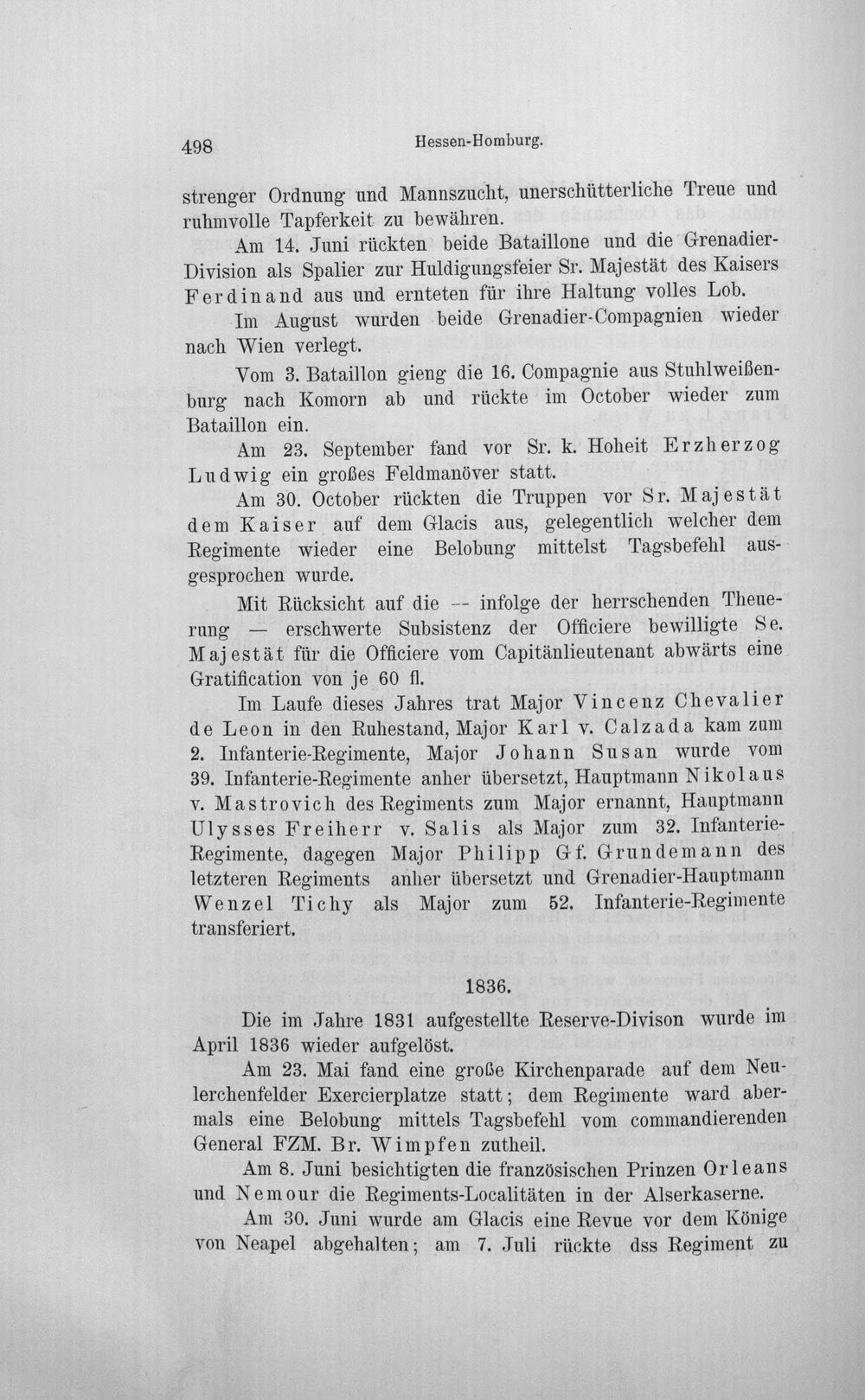 498 Hessen-Homburg.

strenger Ordnung und Mannszucht, unerschütterliche Treue und ruhmvolle Tapferkeit zu bewähren.

Am 14. Juni rückten beide Bataillone und die Grenadier-Division als Spalier zur Huldigungsfeier Sr. Majestät des Kaisers Ferdinand aus und ernteten für ihre Haltung volles Lob.

Im August wurden beide Grenadier-Compagnien wieder nach Wien verlegt.

Vom 3. Bataillon gieng die 16. Compagnie aus Stuhlweißenburg nach Komorn ab und rückte im October wieder zum Bataillon ein.

Am 23. September fand vor Sr. k. Hoheit Erzherzog Ludwig ein großes Feldmanöver statt.

Am 30. October rückten die Truppen vor Sr. Majestät dem Kaiser auf dem Glacis aus, gelegentlich welcher dem Regimente wieder eine Belobung mittelst Tagsbefehl ausgesprochen wurde.

Mit Rücksicht auf die -- infolge der herrschenden Theuerung — erschwerte Subsistenz der Officiere bewilligte Se. Majestät für die Officiere vom Capitänlieutenant abwärts eine Gratification von je 60 fl.

Im Laufe dieses Jahres trat Major Vincenz Chevalier de Leon in den Ruhestand, Major Karl v. Calzada kam zum 2. Infanterie-Regimente, Major Johann Susan wurde vom 39. Infanterie-Regimente anher übersetzt, Hauptmann Nikolaus v. Mastrovich des Regiments zum Major ernannt, Hauptmann Ulysses Freiherr v. Salis als Major zum 32. Infanterie-Regimente, dagegen Major Philipp Gf. Grundemann des letzteren Regiments anher übersetzt und Grenadier-Hauptmann Wenzel Tichy als Major zum 52. Infanterie-Regimente transferiert.

1836.

Die im Jahre 1831 aufgestellte Reserve-Divison wurde im April 1836 wieder aufgelöst.

Am 23. Mai fand eine große Kirchenparade auf dem Neulerchenfelder Exercierplatze statt; dem Regimente ward abermals eine Belobung mittels Tagsbefehl vom commandierenden General FZM. Br. Wimpfen zutheil.

Am 8. Juni besichtigten die französischen Prinzen Orleans und Nemour die Regiments-Localitäten in der Alserkaserne.

Am 30. Juni wurde am Glacis eine Revue vor dem Könige von Neapel abgehalten; am 7. Juli rückte dss Regiment zu